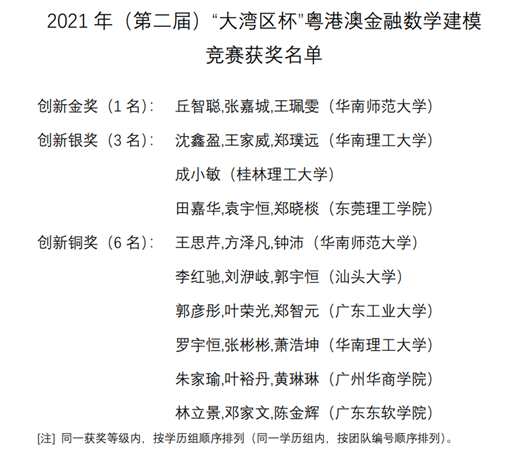 2021年（第二届）“大湾区杯”粤港澳金融数学建模竞赛获奖名单

创新金奖（1名）： 丘智聪,张嘉城,王珮雯（华南师范大学）

创新银奖（3名）： 沈鑫盈,王家威,郑璞远（华南理工大学）

成小敏（桂林理工大学）

田嘉华,袁宇恒,郑晓棪（东莞理工学院）

创新铜奖（6名）： 王思芹,方泽凡,钟沛（华南师范大学）

李红驰,刘洢岐,郭宇恒（汕头大学）

郭彦彤,叶荣光,郑智元（广东工业大学）

罗宇恒,张彬彬,萧浩坤（华南理工大学）

朱家瑜,叶裕丹,黄琳琳（广州华商学院）

林立景,邓家文,陈金辉（广东东软学院）

[注] 同一获奖等级内，按学历组顺序排列（同一学历组内，按团队编号顺序排列）。